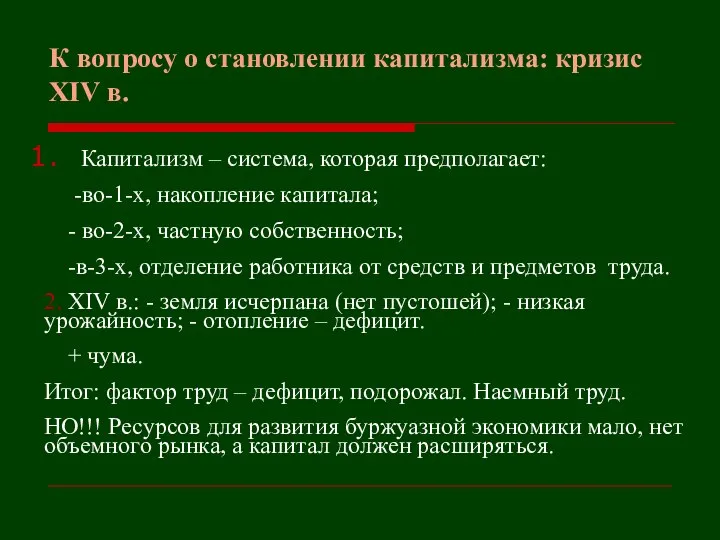 К вопросу о становлении капитализма: кризис XIV в.

1. Капитализм – система, которая предполагает:

-во-1-х, накопление капитала;

- во-2-х, частную собственность;

-в-3-х, отделение работника от средств и предметов труда.

2. XIV в.: - земля исчерпана (нет пустошей); - низкая урожайность; - отопление – дефицит.

+ чума.

Итог: фактор труд – дефицит, подорожал. Наемный труд.

НО!!! Ресурсов для развития буржуазной экономики мало, нет объемного рынка, а капитал должен расширяться.